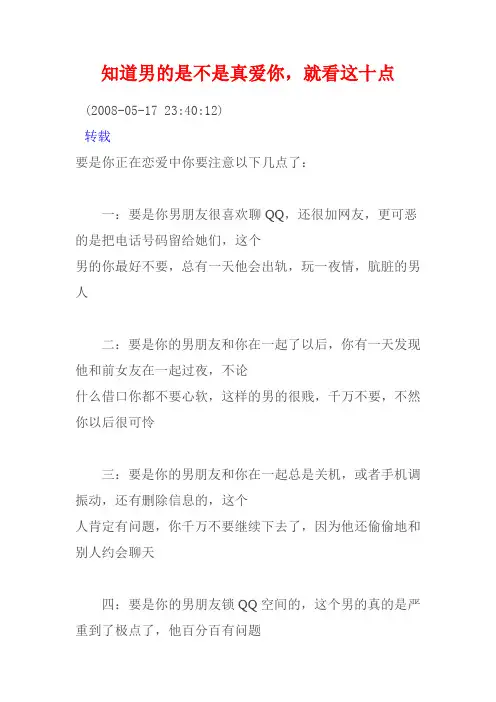 知道男的是不是真爱你，就看这十点

(2008-05-17 23:40:12)

转载

要是你正在恋爱中你要注意以下几点了：

一：要是你男朋友很喜欢聊QQ，还很加网友，更可恶的是把电话号码留给她们，这个
男的你最好不要，总有一天他会出轨，玩一夜情，肮脏的男人

二：要是你的男朋友和你在一起了以后，你有一天发现他和前女友在一起过夜，不论
什么借口你都不要心软，这样的男的很贱，千万不要，不然你以后很可怜

三：要是你的男朋友和你在一起总是关机，或者手机调振动，还有删除信息的，这个
人肯定有问题，你千万不要继续下去了，因为他还偷偷地和别人约会聊天

四：要是你的男朋友锁QQ空间的，这个男的真的是严重到了极点了，他百分百有问题